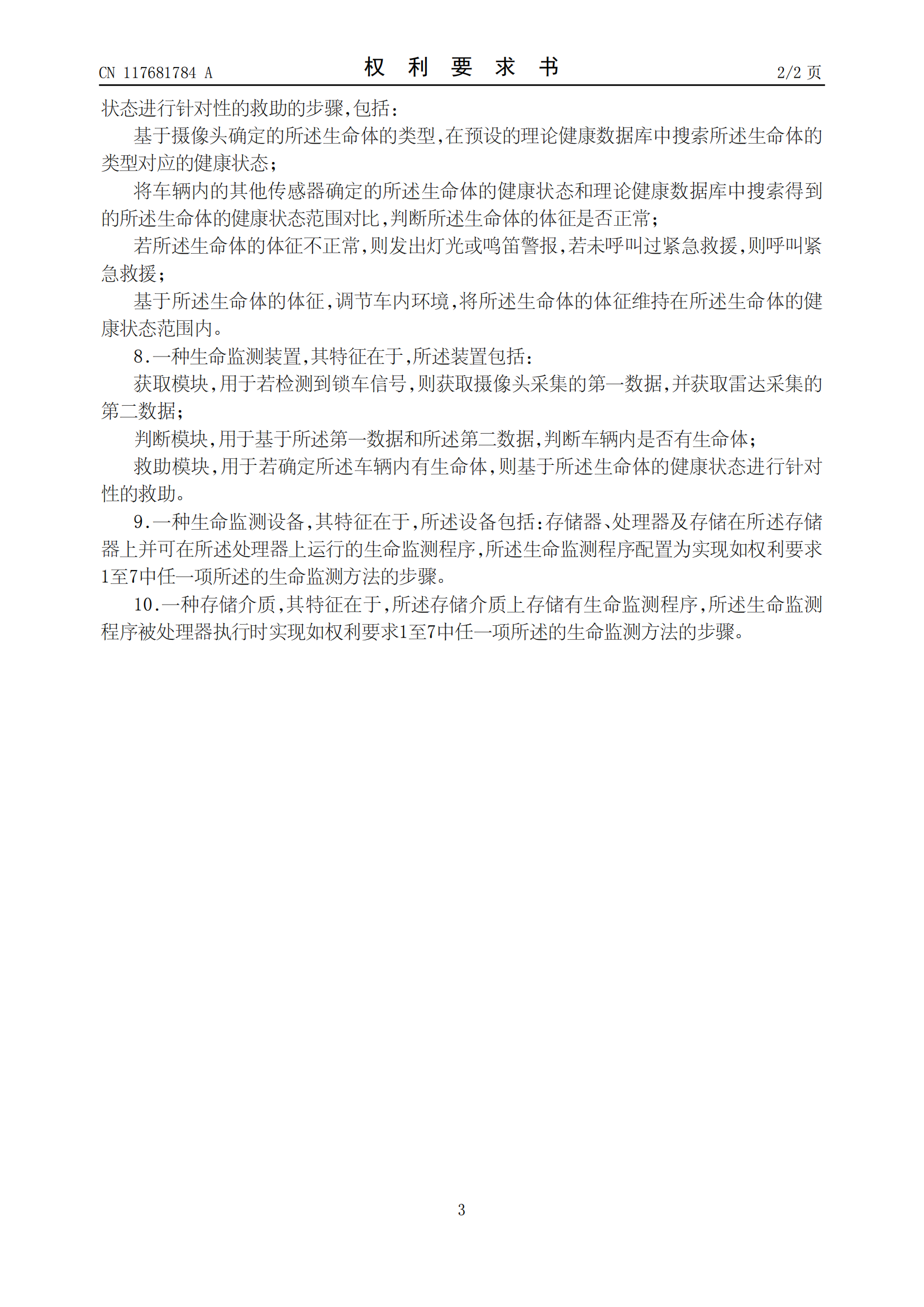 CN 117681784 A

权 利 要 求 书

2/2 页

状态进行针对性的救助的步骤,包括:

基于摄像头确定的所述生命体的类型,在预设的理论健康数据库中搜索所述生命体的类型对应的健康状态;

将车辆内的其他传感器确定的所述生命体的健康状态和理论健康数据库中搜索得到的所述生命体的健康状态范围对比,判断所述生命体的体征是否正常;

若所述生命体的体征不正常,则发出灯光或鸣笛警报,若未呼叫过紧急救援,则呼叫紧急救援;

基于所述生命体的体征,调节车内环境,将所述生命体的体征维持在所述生命体的健康状态范围内。

8.一种生命监测装置,其特征在于,所述装置包括:

获取模块,用于若检测到锁车信号,则获取摄像头采集的第一数据,并获取雷达采集的第二数据;

判断模块,用于基于所述第一数据和所述第二数据,判断车辆内是否有生命体;

救助模块,用于若确定所述车辆内有生命体,则基于所述生命体的健康状态进行针对性的救助。

9.一种生命监测设备,其特征在于,所述设备包括:存储器、处理器及存储在所述存储器上并可在所述处理器上运行的生命监测程序,所述生命监测程序配置为实现如权利要求1至7中任一项所述的生命监测方法的步骤。

10.一种存储介质,其特征在于,所述存储介质上存储有生命监测程序,所述生命监测程序被处理器执行时实现如权利要求1至7中任一项所述的生命监测方法的步骤。

3